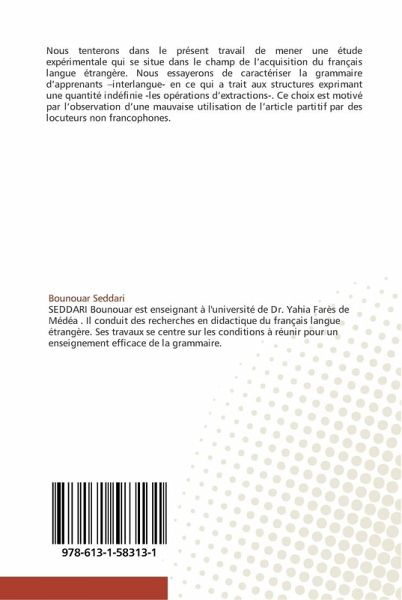 Nous tenterons dans le présent travail de mener une étude expérimentale qui se situe dans le champ de l'acquisition du français langue étrangère. Nous essayerons de caractériser la grammaire d'apprenants –interlangue- en ce qui a trait aux structures exprimant une quantité indéfinie -les opérations d'extractions-. Ce choix est motivé par l'observation d'une mauvaise utilisation de l'article partitif par des locuteurs non francophones.

Bounouar Seddari
SEDDARI Bounouar est enseignant à l'université de Dr. Yahia Farès de Médéa . Il conduit des recherches en didactique du français langue étrangère. Ses travaux se centre sur les conditions à réunir pour un enseignement efficace de la grammaire.

978-613-1-58313-1